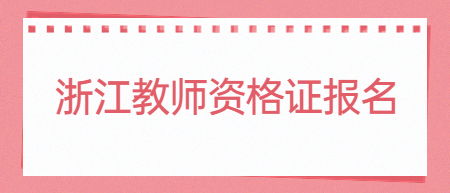 浙江教师资格证报名